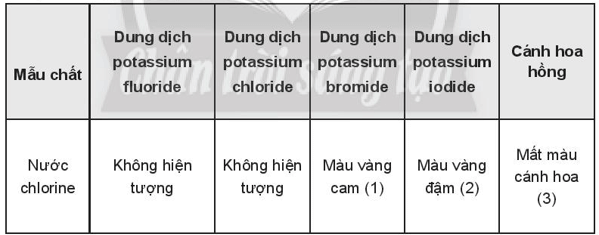 | Mẫu chất | Dung dịch potassium fluoride | Dung dịch potassium chloride | Dung dịch potassium bromide | Dung dịch potassium iodide | Cánh hoa hồng |
|---|---|---|---|---|---|
| Nước chlorine | Không hiện tượng | Không hiện tượng | Màu vàng cam (1) | Màu vàng đậm (2) | Mất màu cánh hoa (3) |

Chân trời sáng tạo